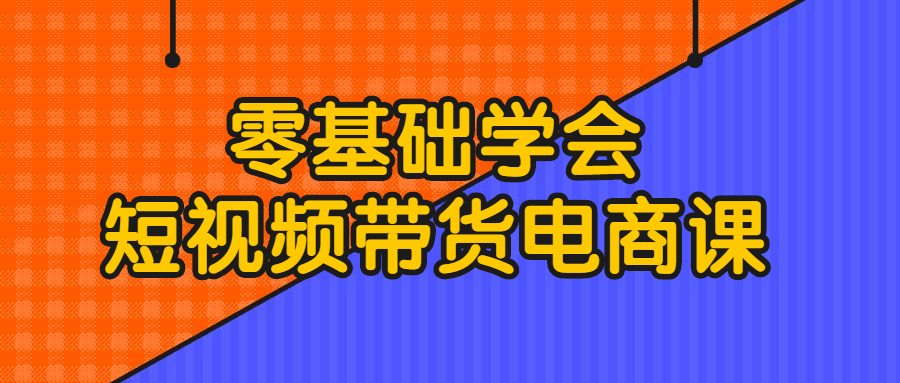 零基础学会
短视频带货电商课